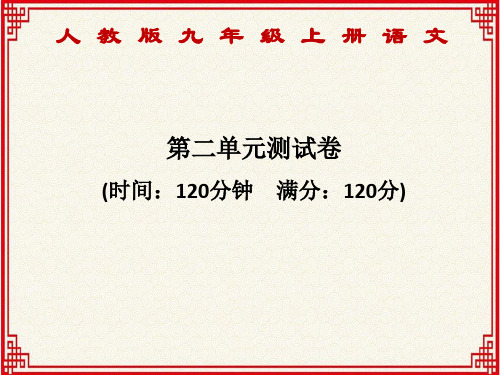 人教版九年级上册语文

第二单元测试卷

(时间：120分钟　满分：120分)